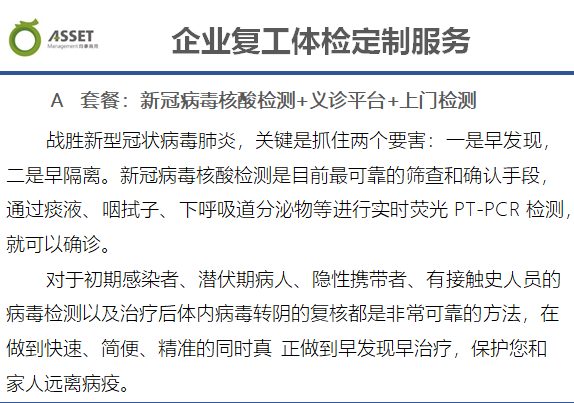 ASSET
Management

企业复工体检定制服务

A 套餐：新冠病毒核酸检测+义诊平台+上门检测

战胜新型冠状病毒肺炎，关键是抓住两个要害：一是早发现，二是早隔离。新冠病毒核酸检测是目前最可靠的筛查和确认手段，通过痰液、咽拭子、下呼吸道分泌物等进行实时荧光PT-PCR检测，就可以确诊。

对于初期感染者、潜伏期病人、隐性携带者、有接触史人员的病毒检测以及治疗后体内病毒转阴的复核都是非常可靠的方法，在做到快速、简便、精准的同时真 正做到早发现早治疗，保护您和家人远离病疫。